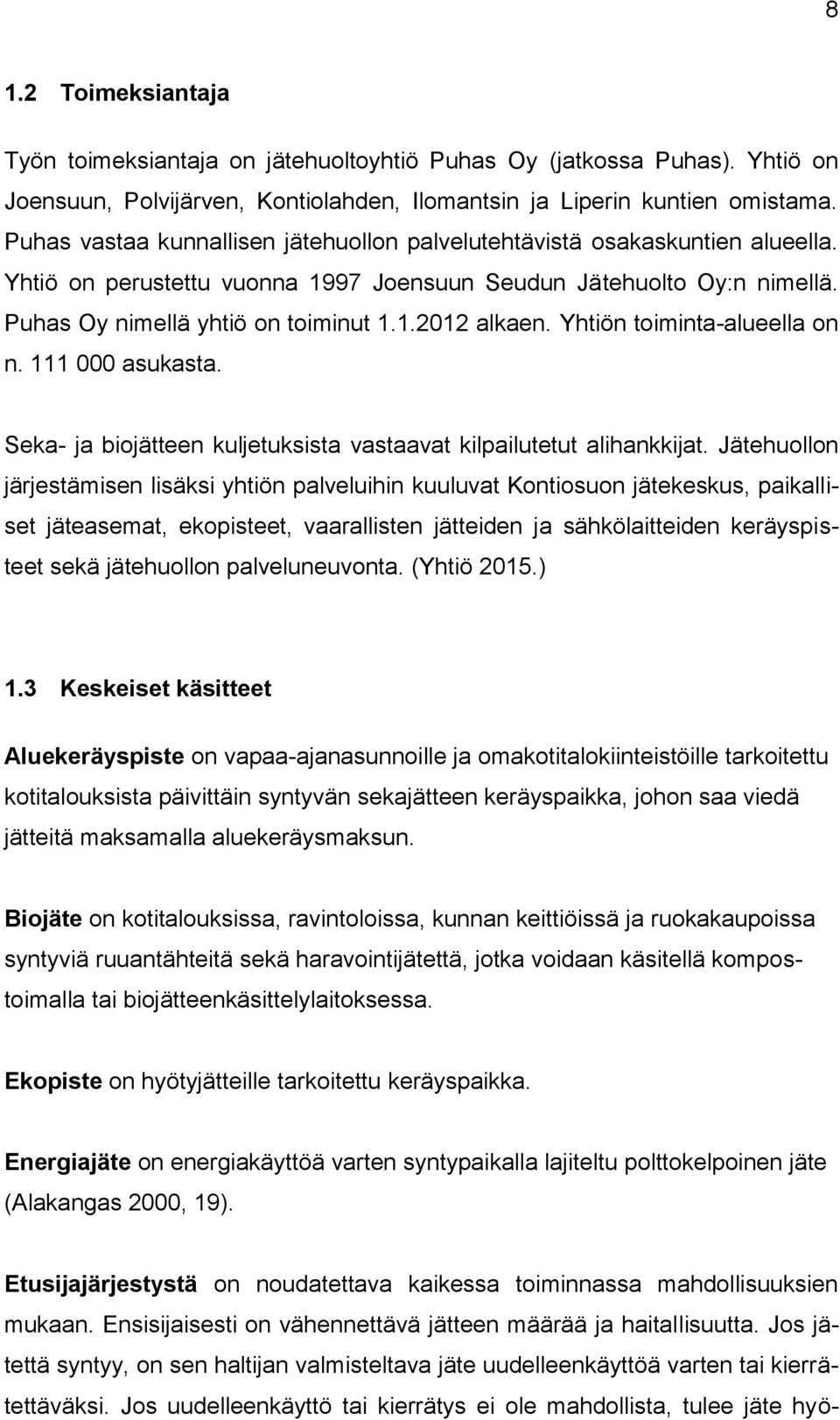 8

1.2 Toimeksiantaja

Työn toimeksiantaja on jätehuoltoyhtiö Puhas Oy (jatkossa Puhas). Yhtiö on Joensuun, Polvijärven, Kontiolahden, Ilomantsin ja Liperin kuntien omistama. Puhas vastaa kunnallisen jätehuollon palvelutehtävistä osakaskuntien alueella. Yhtiö on perustettu vuonna 1997 Joensuun Seudun Jätehuolto Oy:n nimellä. Puhas Oy nimellä yhtiö on toiminut 1.1.2012 alkaen. Yhtiön toiminta-alueella on n. 111 000 asukasta.

Seka- ja biojätteen kuljetuksista vastaavat kilpailutetut alihankkijat. Jätehuollon järjestämisen lisäksi yhtiön palveluihin kuuluvat Kontiosuon jätekeskus, paikalliset jäteasemat, ekopisteet, vaarallisten jätteiden ja sähkölaitteiden keräyspisteet sekä jätehuollon palveluneuvonta. (Yhtiö 2015.)

1.3 Keskeiset käsitteet

Aluekeräyspiste on vapaa-ajanasunnoille ja omakotitalokiinteistöille tarkoitettu kotitalouksista päivittäin syntyvän sekajätteen keräyspaikka, johon saa viedä jätteitä maksamalla aluekeräysmaksun.

Biojäte on kotitalouksissa, ravintoloissa, kunnan keittiöissä ja ruokakaupoissa syntyviä ruuantähteitä sekä haravointijätettä, jotka voidaan käsitellä kompostoimalla tai biojätteenkäsittelylaitoksessa.

Ekopiste on hyötyjätteille tarkoitettu keräyspaikka.

Energiajäte on energiakäyttöä varten syntypaikalla lajiteltu polttokelpoinen jäte (Alakangas 2000, 19).

Etusijajärjestystä on noudatettava kaikessa toiminnassa mahdollisuuksien mukaan. Ensisijaisesti on vähennettävä jätteen määrää ja haitallisuutta. Jos jätettä syntyy, on sen haltijan valmisteltava jäte uudelleenkäyttöä varten tai kierrätettäväksi. Jos uudelleenkäyttö tai kierrätys ei ole mahdollista, tulee jäte hyö-